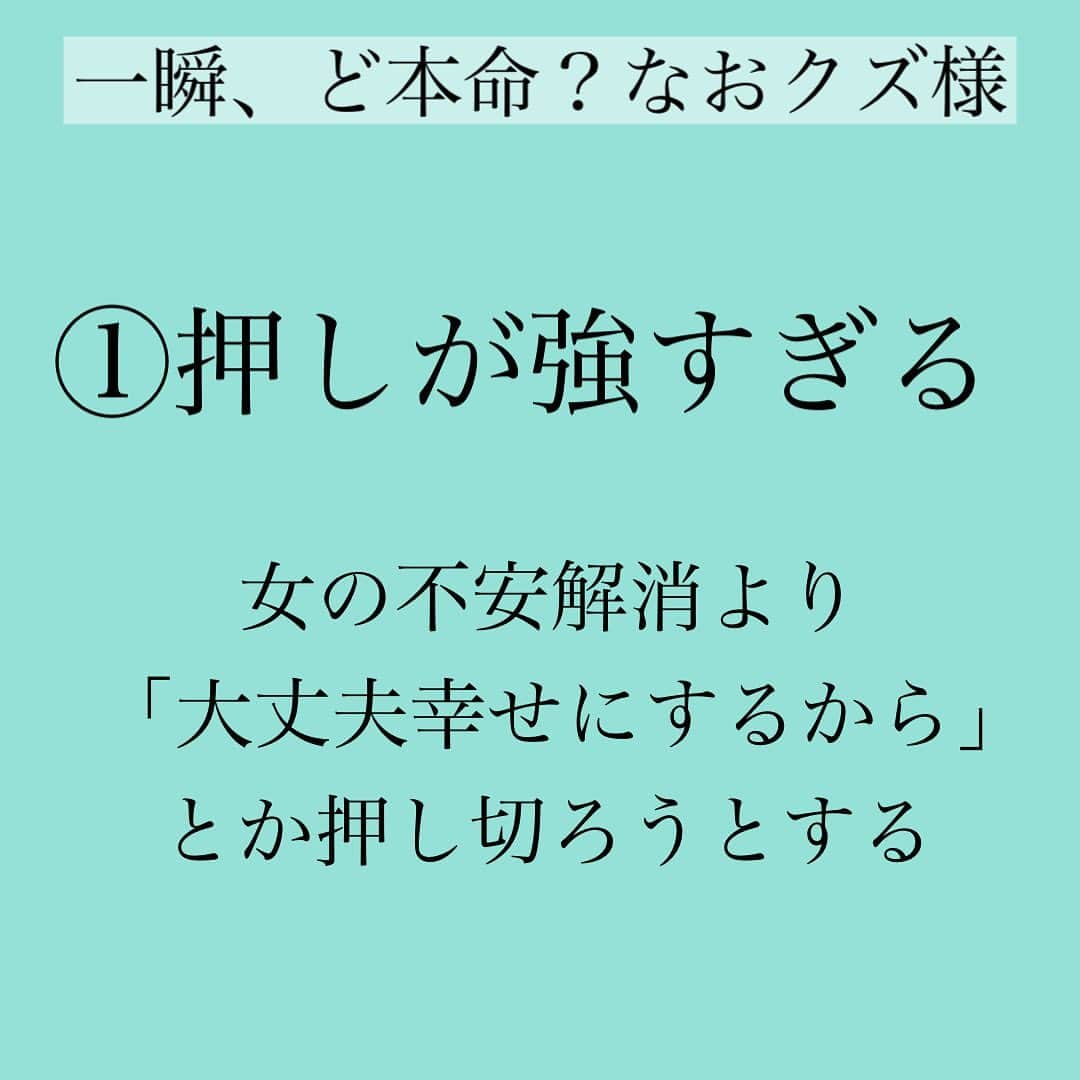 一瞬、ど本命？なおクズ様

①押しが強すぎる

女の不安解消より
「大丈夫幸せにするから」
とか押し切ろうとする